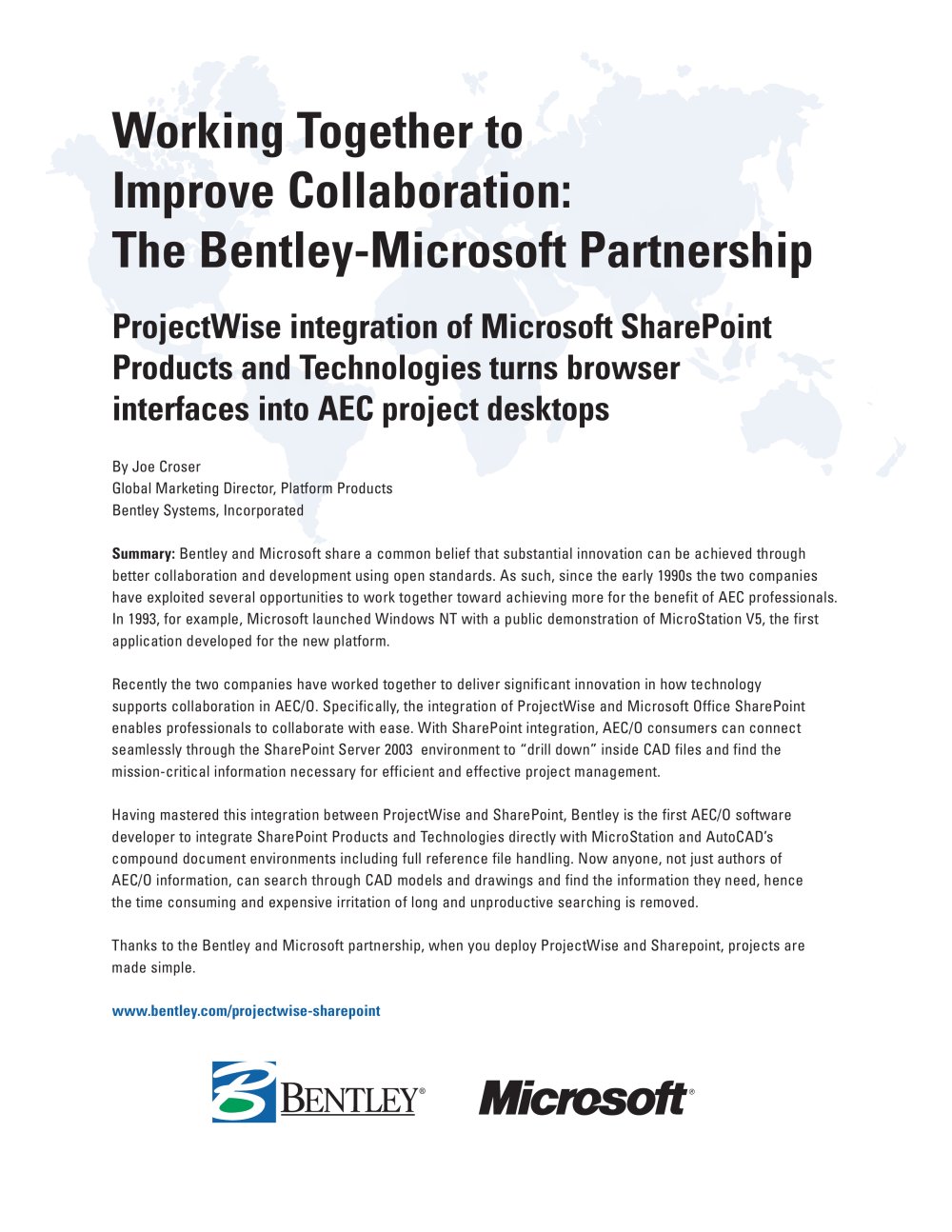 Working Together to Improve Collaboration: The Bentley-Microsoft Partnership

ProjectWise integration of Microsoft SharePoint Products and Technologies turns browser interfaces into AEC project desktops

By Joe Croser
Global Marketing Director, Platform Products
Bentley Systems, Incorporated

Summary: Bentley and Microsoft share a common belief that substantial innovation can be achieved through better collaboration and development using open standards. As such, since the early 1990s the two companies have exploited several opportunities to work together toward achieving more for the benefit of AEC professionals. In 1993, for example, Microsoft launched Windows NT with a public demonstration of MicroStation V5, the first application developed for the new platform.

Recently the two companies have worked together to deliver significant innovation in how technology supports collaboration in AEC/O. Specifically, the integration of ProjectWise and Microsoft Office SharePoint enables professionals to collaborate with ease. With SharePoint integration, AEC/O consumers can connect seamlessly through the SharePoint Server 2003 environment to "drill down" inside CAD files and find the mission-critical information necessary for efficient and effective project management.

Having mastered this integration between ProjectWise and SharePoint, Bentley is the first AEC/O software developer to integrate SharePoint Products and Technologies directly with MicroStation and AutoCAD's compound document environments including full reference file handling. Now anyone, not just authors of AEC/O information, can search through CAD models and drawings and find the information they need, hence the time consuming and expensive irritation of long and unproductive searching is removed.

Thanks to the Bentley and Microsoft partnership, when you deploy ProjectWise and Sharepoint, projects are made simple.

www.bentley.com/projectwise-sharepoint

BENTLEY® Microsoft®